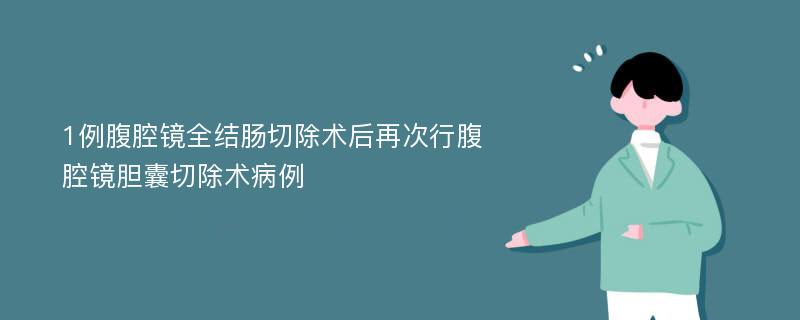 1例腹腔镜全结肠切除术后再次行腹腔镜胆囊切除术病例